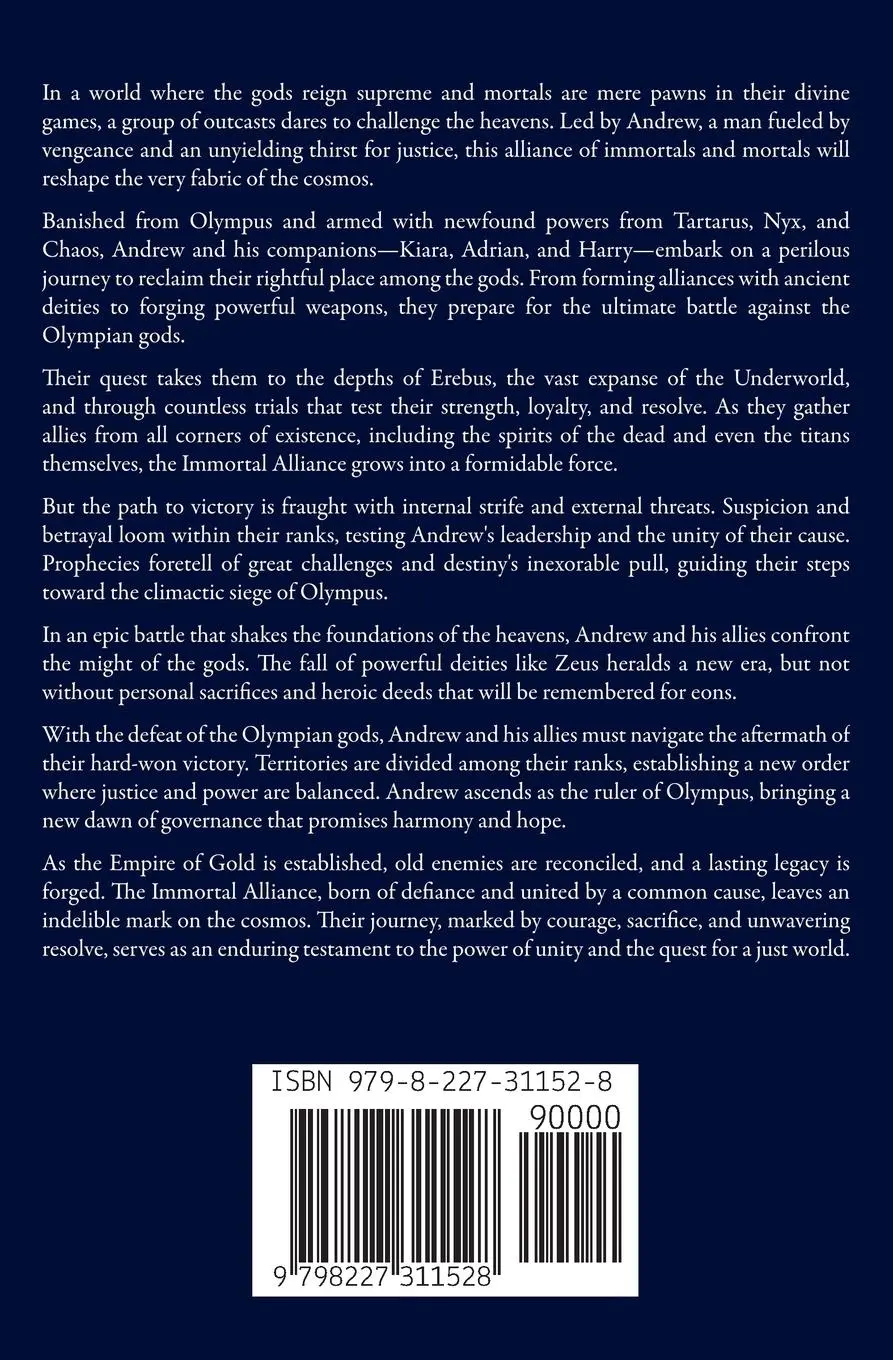 In a world where the gods reign supreme and mortals are mere pawns in their divine games, a group of outcasts dares to challenge the heavens. Led by Andrew, a man fueled by vengeance and an unyielding thirst for justice, this alliance of immortals and mortals will reshape the very fabric of the cosmos.

Banished from Olympus and armed with newfound powers from Tartarus, Nyx, and Chaos, Andrew and his companions—Kiara, Adrian, and Harry—embark on a perilous journey to reclaim their rightful place among the gods. From forming alliances with ancient deities to forging powerful weapons, they prepare for the ultimate battle against the Olympian gods.

Their quest takes them to the depths of Erebus, the vast expanse of the Underworld, and through countless trials that test their strength, loyalty, and resolve. As they gather allies from all corners of existence, including the spirits of the dead and even the titans themselves, the Immortal Alliance grows into a formidable force.

But the path to victory is fraught with internal strife and external threats. Suspicion and betrayal loom within their ranks, testing Andrew's leadership and the unity of their cause. Prophecies foretell of great challenges and destiny's inexorable pull, guiding their steps toward the climactic siege of Olympus.

In an epic battle that shakes the foundations of the heavens, Andrew and his allies confront the might of the gods. The fall of powerful deities like Zeus heralds a new era, but not without personal sacrifices and heroic deeds that will be remembered for eons.

With the defeat of the Olympian gods, Andrew and his allies must navigate the aftermath of their hard-won victory. Territories are divided among their ranks, establishing a new order where justice and power are balanced. Andrew ascends as the ruler of Olympus, bringing a new dawn of governance that promises harmony and hope.

As the Empire of Gold is established, old enemies are reconciled, and a lasting legacy is forged. The Immortal Alliance, born of defiance and united by a common cause, leaves an indelible mark on the cosmos. Their journey, marked by courage, sacrifice, and unwavering resolve, serves as an enduring testament to the power of unity and the quest for a just world.

ISBN 979-8-227-31152-8

90000

9 798227 311528